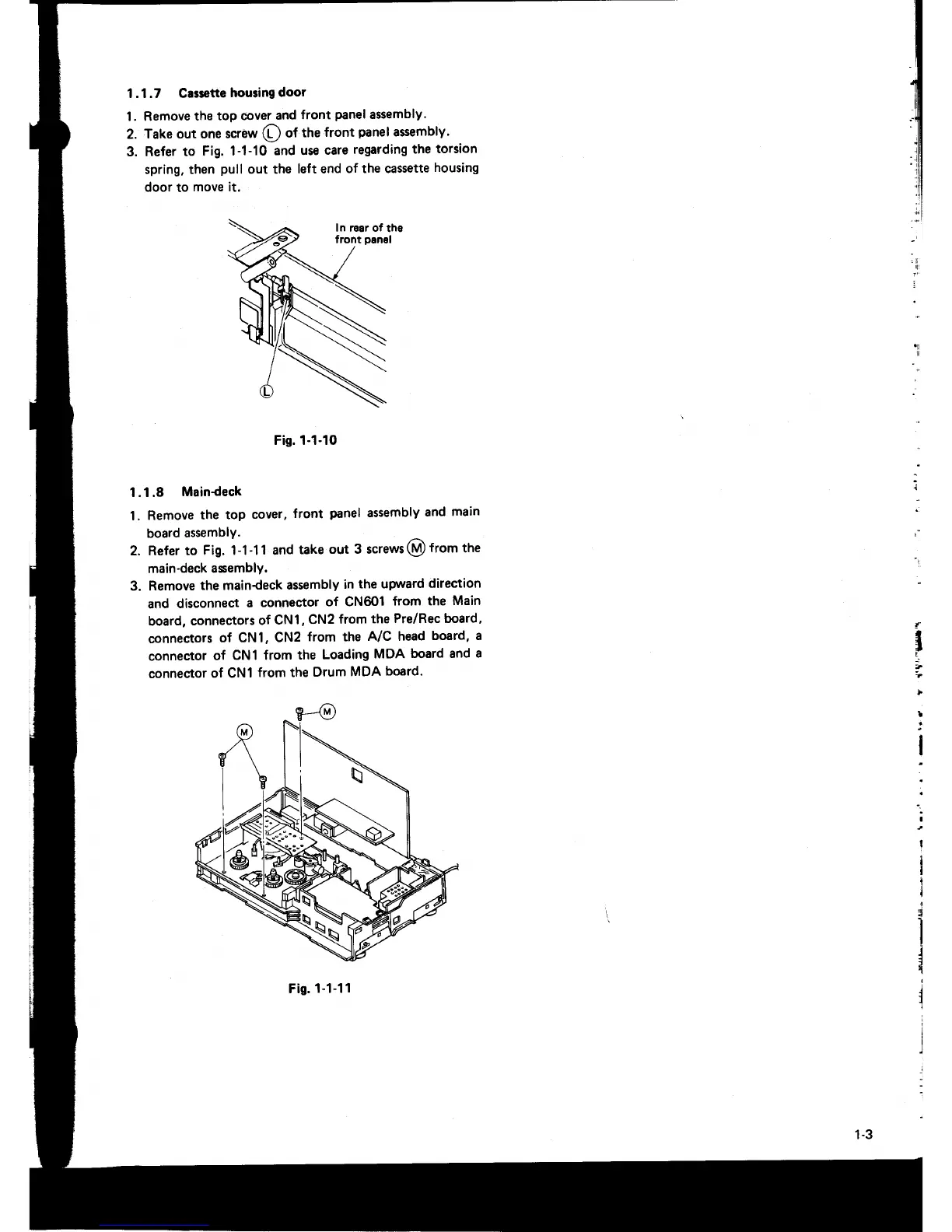 1.1.7 Cassette housing door

1. Remove the top cover and front panel assembly.
2. Take out one screw Ⓛ of the front panel assembly.
3. Refer to Fig. 1-1-10 and use care regarding the torsion spring, then pull out the left end of the cassette housing door to move it.

In rear of the front panel

Ⓛ

Fig. 1-1-10

1.1.8 Main-deck

1. Remove the top cover, front panel assembly and main board assembly.
2. Refer to Fig. 1-1-11 and take out 3 screws Ⓜ from the main-deck assembly.
3. Remove the main-deck assembly in the upward direction and disconnect a connector of CN601 from the Main board, connectors of CN1, CN2 from the Pre/Rec board, connectors of CN1, CN2 from the A/C head board, a connector of CN1 from the Loading MDA board and a connector of CN1 from the Drum MDA board.

Ⓜ

Ⓜ

Fig. 1-1-11

1-3